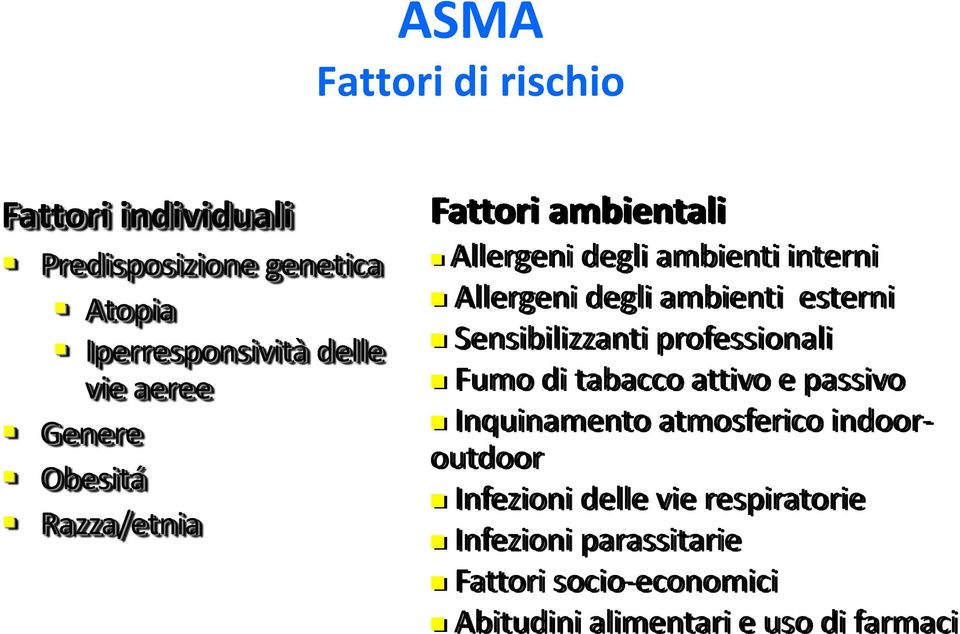 ASMA
Fattori di rischio

Fattori individuali
- Predisposizione genetica
  - Atopia
  - Iperresponsività delle vie aeree
- Genere
- Obesitá
- Razza/etnia

Fattori ambientali
- Allergeni degli ambienti interni
- Allergeni degli ambienti esterni
- Sensibilizzanti professionali
- Fumo di tabacco attivo e passivo
- Inquinamento atmosferico indoor-outdoor
- Infezioni delle vie respiratorie
- Infezioni parassitarie
- Fattori socio-economici
- Abitudini alimentari e uso di farmaci